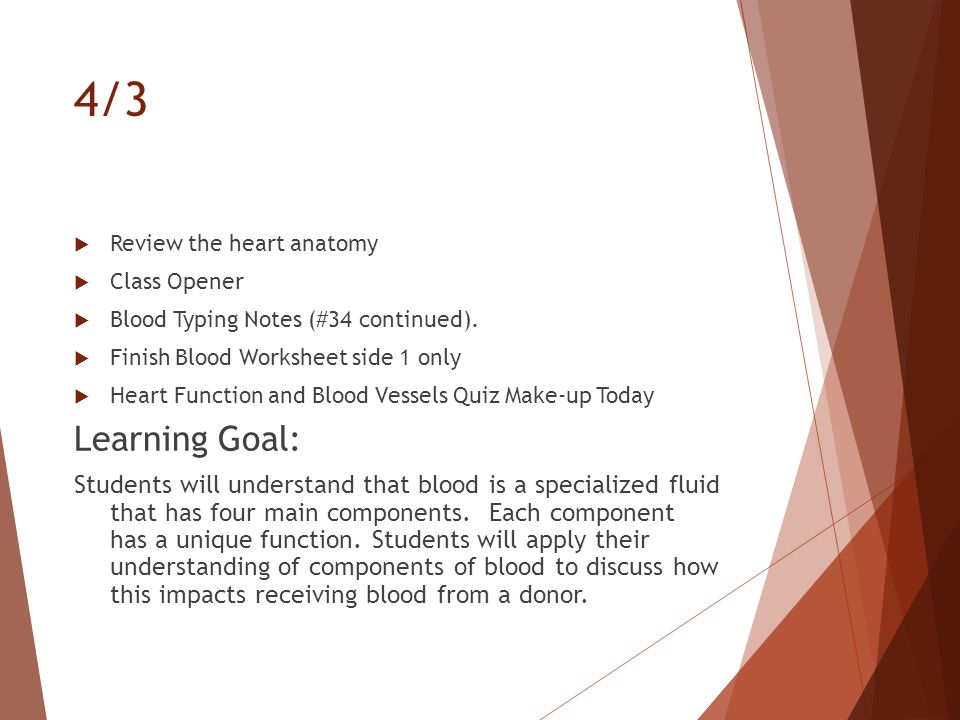 4/3

Review the heart anatomy

Class Opener

Blood Typing Notes (#34 continued).

Finish Blood Worksheet side 1 only

Heart Function and Blood Vessels Quiz Make-up Today

Learning Goal:

Students will understand that blood is a specialized fluid that has four main components. Each component has a unique function. Students will apply their understanding of components of blood to discuss how this impacts receiving blood from a donor.